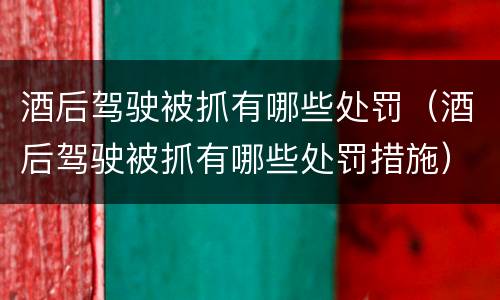 酒后驾驶被抓有哪些处罚（酒后驾驶被抓有哪些处罚措施）